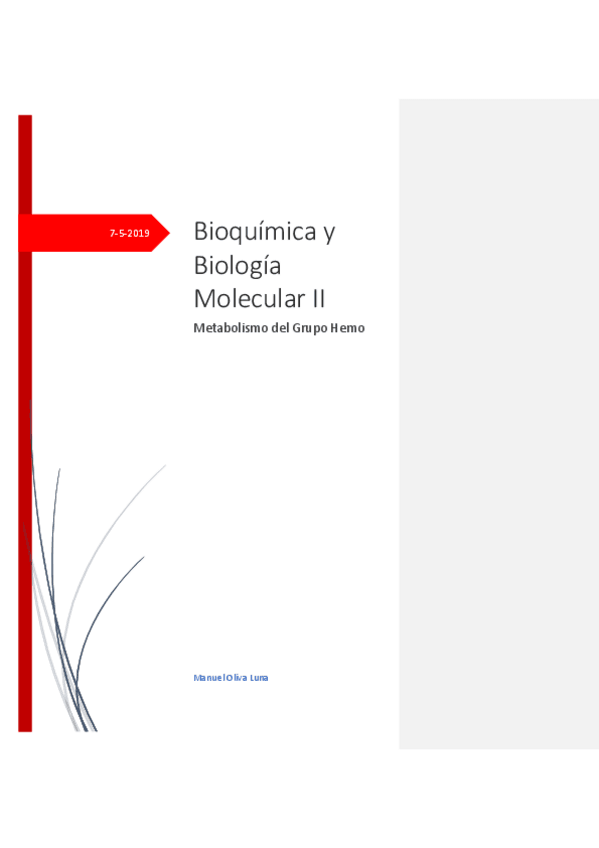 7-5-2019

Bioquímica y Biología Molecular II

Metabolismo del Grupo Hemo

Manuel Oliva Luna